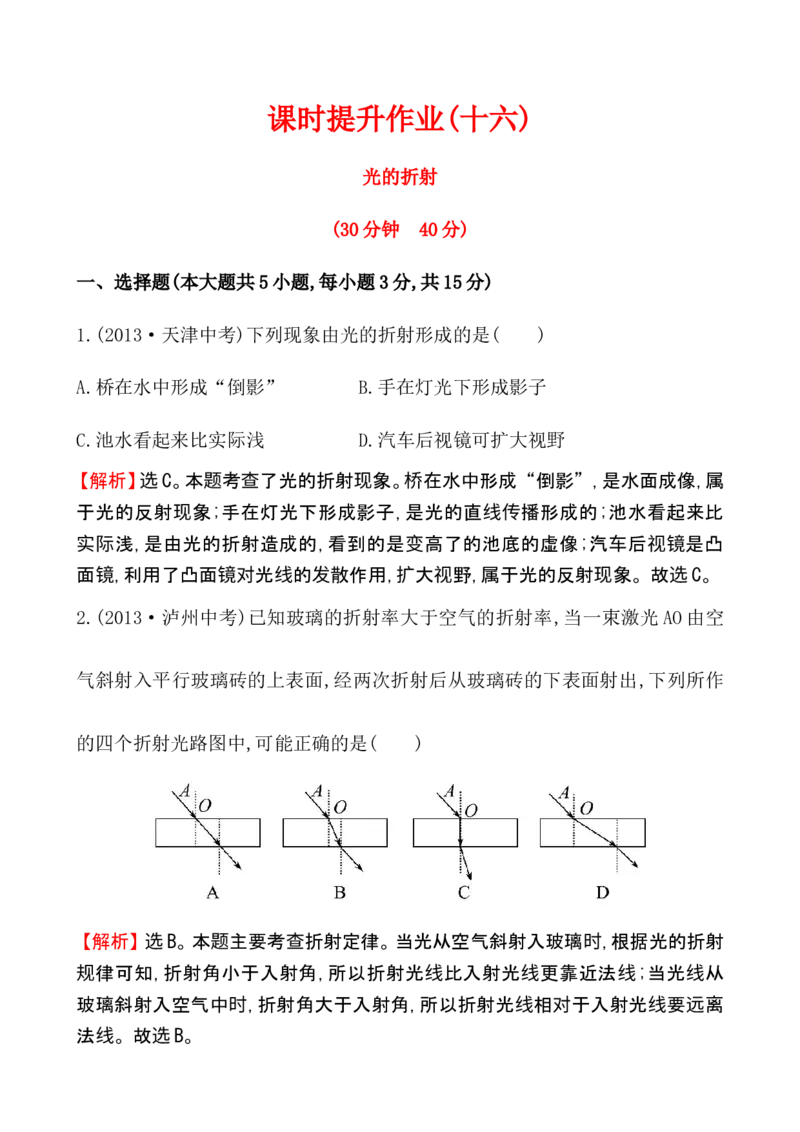 课时提升作业(十六)

光的折射

(30分钟　40分)

一、选择题(本大题共5小题,每小题3分,共15分)

1.(2013·天津中考)下列现象由光的折射形成的是(　　)

A.桥在水中形成“倒影”　　B.手在灯光下形成影子

C.池水看起来比实际浅　　D.汽车后视镜可扩大视野

【解析】选C。本题考查了光的折射现象。桥在水中形成“倒影”,是水面成像,属于光的反射现象;手在灯光下形成影子,是光的直线传播形成的;池水看起来比实际浅,是由光的折射造成的,看到的是变高了的池底的虚像;汽车后视镜是凸面镜,利用了凸面镜对光线的发散作用,扩大视野,属于光的反射现象。故选C。

2.(2013·泸州中考)已知玻璃的折射率大于空气的折射率,当一束激光AO由空气斜射入平行玻璃砖的上表面,经两次折射后从玻璃砖的下表面射出,下列所作的四个折射光路图中,可能正确的是(　　)

A O A
A O B
A O C
A O D

【解析】选B。本题主要考查折射定律。当光从空气斜射入玻璃时,根据光的折射规律可知,折射角小于入射角,所以折射光线比入射光线更靠近法线;当光线从玻璃斜射入空气中时,折射角大于入射角,所以折射光线相对于入射光线要远离法线。故选B。